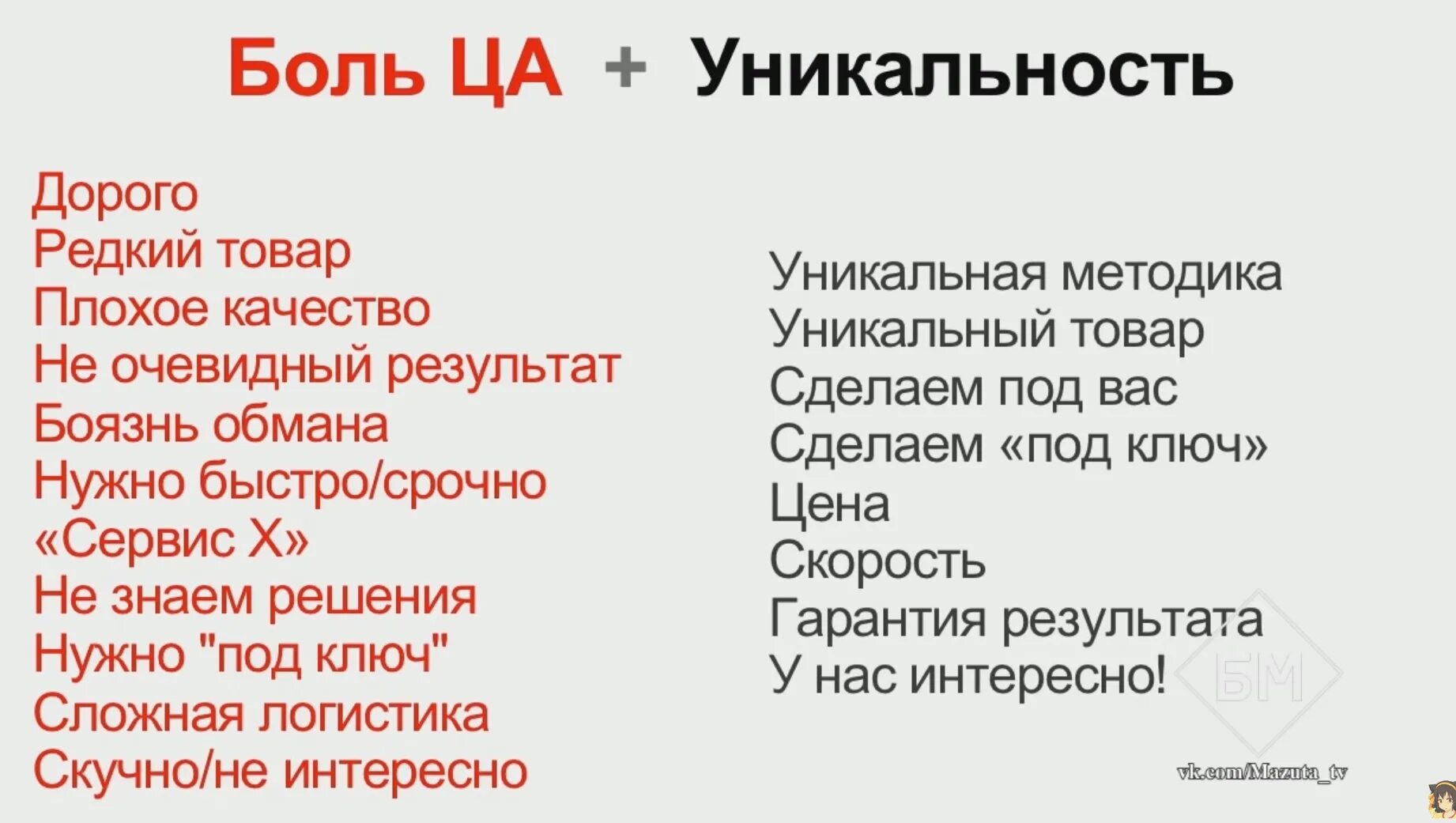 Боль ЦА + Уникальность

Дорого
Редкий товар
Плохое качество
Не очевидный результат
Боязнь обмана
Нужно быстро/срочно
«Сервис Х»
Не знаем решения
Нужно "под ключ"
Сложная логистика
Скучно/не интересно

Уникальная методика
Уникальный товар
Сделаем под вас
Сделаем «под ключ»
Цена
Скорость
Гарантия результата
У нас интересно!

БМ
vk.com/Mazuta_tv